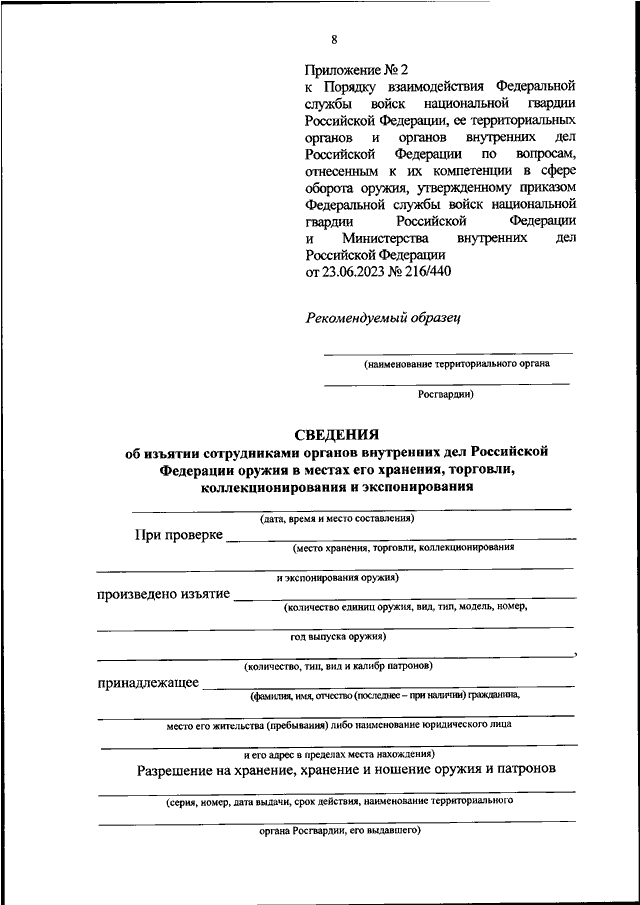 8

Приложение № 2
к Порядку взаимодействия Федеральной службы войск национальной гвардии Российской Федерации, ее территориальных органов и органов внутренних дел Российской Федерации по вопросам, отнесенным к их компетенции в сфере оборота оружия, утвержденному приказом Федеральной службы войск национальной гвардии Российской Федерации и Министерства внутренних дел Российской Федерации
от 23.06.2023 № 216/440

Рекомендуемый образец

(наименование территориального органа

Росгвардии)

СВЕДЕНИЯ
об изъятии сотрудниками органов внутренних дел Российской Федерации оружия в местах его хранения, торговли, коллекционирования и экспонирования

(дата, время и место составления)

При проверке
(место хранения, торговли, коллекционирования

и экспонирования оружия)

произведено изъятие
(количество единиц оружия, вид, тип, модель, номер,

год выпуска оружия)

,
(количество, тип, вид и калибр патронов)

принадлежащее
(фамилия, имя, отчество (последнее – при наличии) гражданина,

место его жительства (пребывания) либо наименование юридического лица

и его адрес в пределах места нахождения)

Разрешение на хранение, хранение и ношение оружия и патронов

(серия, номер, дата выдачи, срок действия, наименование территориального

органа Росгвардии, его выдавшего)